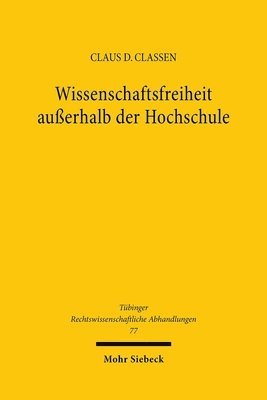 CLAUS D. CLASSEN

Wissenschaftsfreiheit außerhalb der Hochschule

Tübinger Rechtswissenschaftliche Abhandlungen 77

Mohr Siebeck